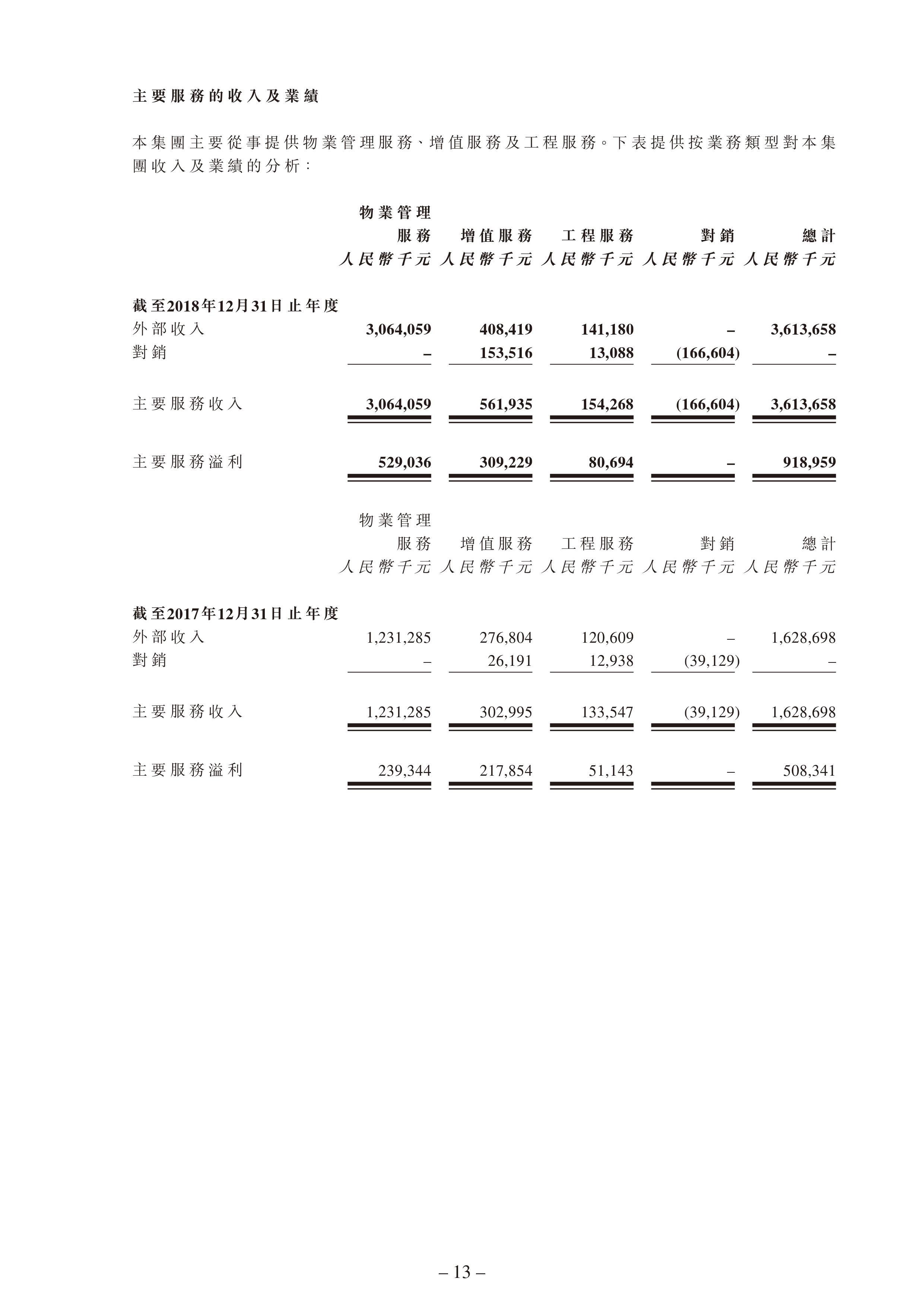 主要服務的收入及業績

本集團主要從事提供物業管理服務、增值服務及工程服務。下表提供按業務類型對本集團收入及業績的分析：

| | 物業管理服務 人民幣千元 | 增值服務 人民幣千元 | 工程服務 人民幣千元 | 對銷 人民幣千元 | 總計 人民幣千元 |
|---|---|---|---|---|---|
| 截至2018年12月31日止年度 | | | | | |
| 外部收入 | 3,064,059 | 408,419 | 141,180 | – | 3,613,658 |
| 對銷 | – | 153,516 | 13,088 | (166,604) | – |
| 主要服務收入 | 3,064,059 | 561,935 | 154,268 | (166,604) | 3,613,658 |
| 主要服務溢利 | 529,036 | 309,229 | 80,694 | – | 918,959 |

| | 物業管理服務 人民幣千元 | 增值服務 人民幣千元 | 工程服務 人民幣千元 | 對銷 人民幣千元 | 總計 人民幣千元 |
|---|---|---|---|---|---|
| 截至2017年12月31日止年度 | | | | | |
| 外部收入 | 1,231,285 | 276,804 | 120,609 | – | 1,628,698 |
| 對銷 | – | 26,191 | 12,938 | (39,129) | – |
| 主要服務收入 | 1,231,285 | 302,995 | 133,547 | (39,129) | 1,628,698 |
| 主要服務溢利 | 239,344 | 217,854 | 51,143 | – | 508,341 |

– 13 –